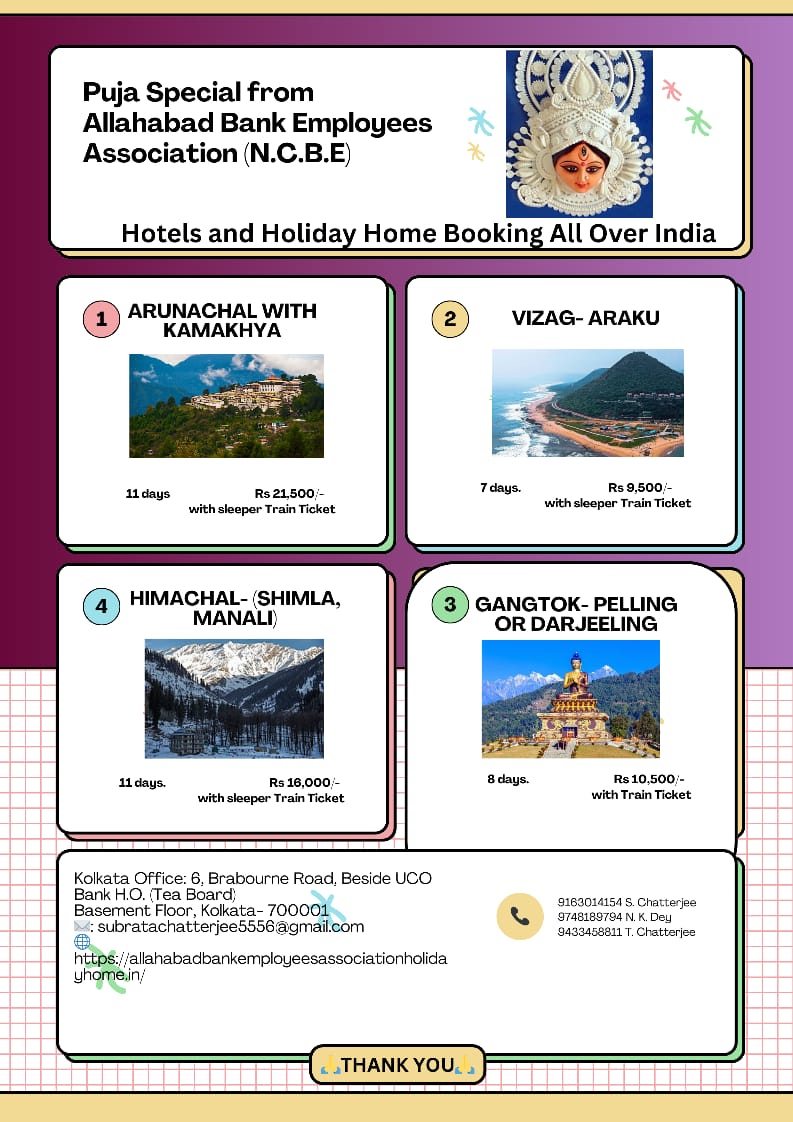 Puja Special from Allahabad Bank Employees Association (N.C.B.E)

Hotels and Holiday Home Booking All Over India

1 ARUNACHAL WITH KAMAKHYA

11 days Rs 21,500/- with sleeper Train Ticket

2 VIZAG- ARAKU

7 days. Rs 9,500/- with sleeper Train Ticket

4 HIMACHAL- (SHIMLA, MANALI)

11 days. Rs 16,000/- with sleeper Train Ticket

3 GANGTOK- PELLING OR DARJEELING

8 days. Rs 10,500/- with Train Ticket

Kolkata Office: 6, Brabourne Road, Beside UCO Bank H.O. (Tea Board)
Basement Floor, Kolkata- 700001
✉️: subratachatterjee5556@gmail.com
🌐 https://allahabadbankemployeesassociationholidayhome.in/

9163014154 S. Chatterjee
9748189794 N. K. Dey
9433458811 T. Chatterjee

🙏THANK YOU🙏